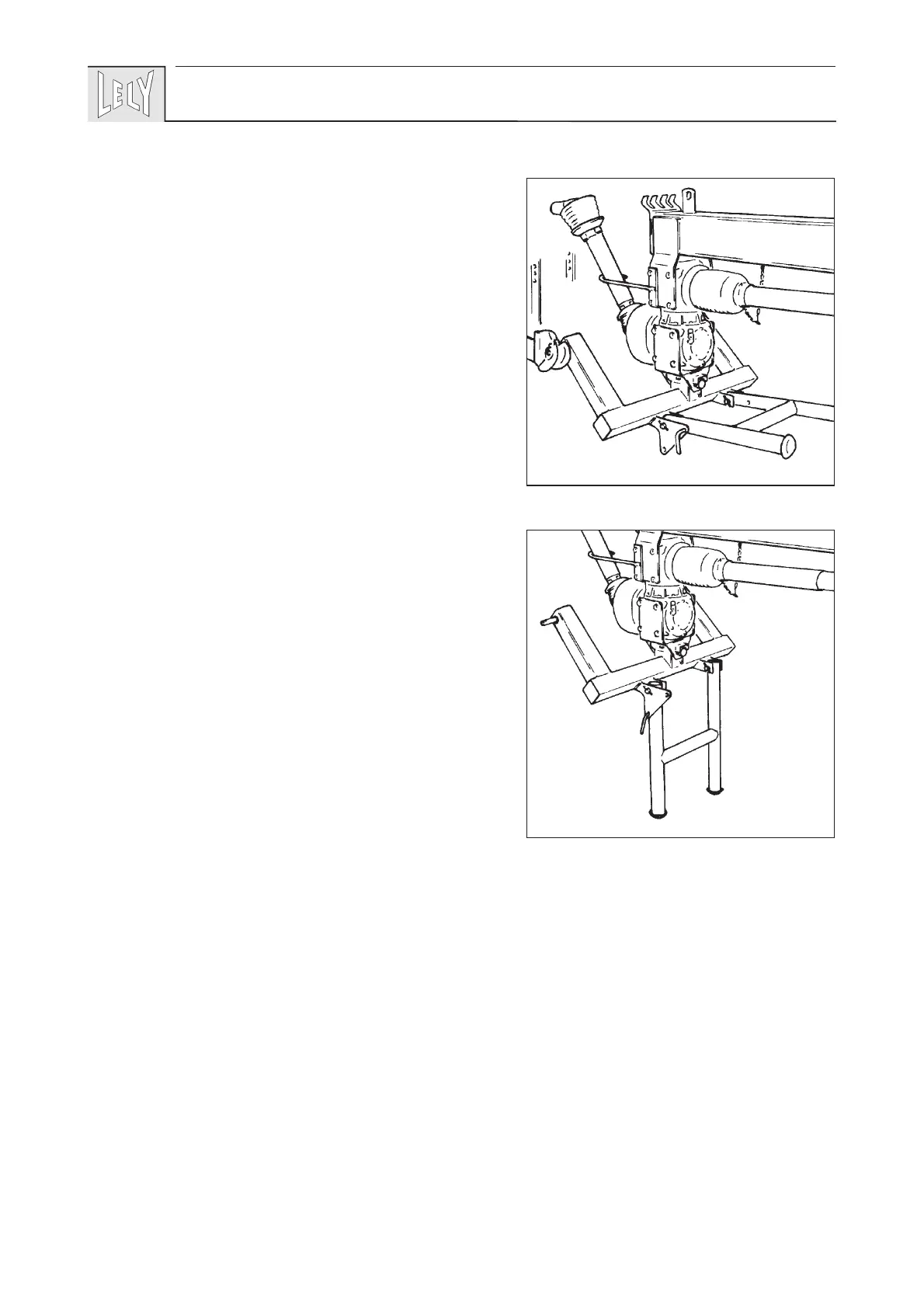 LELY